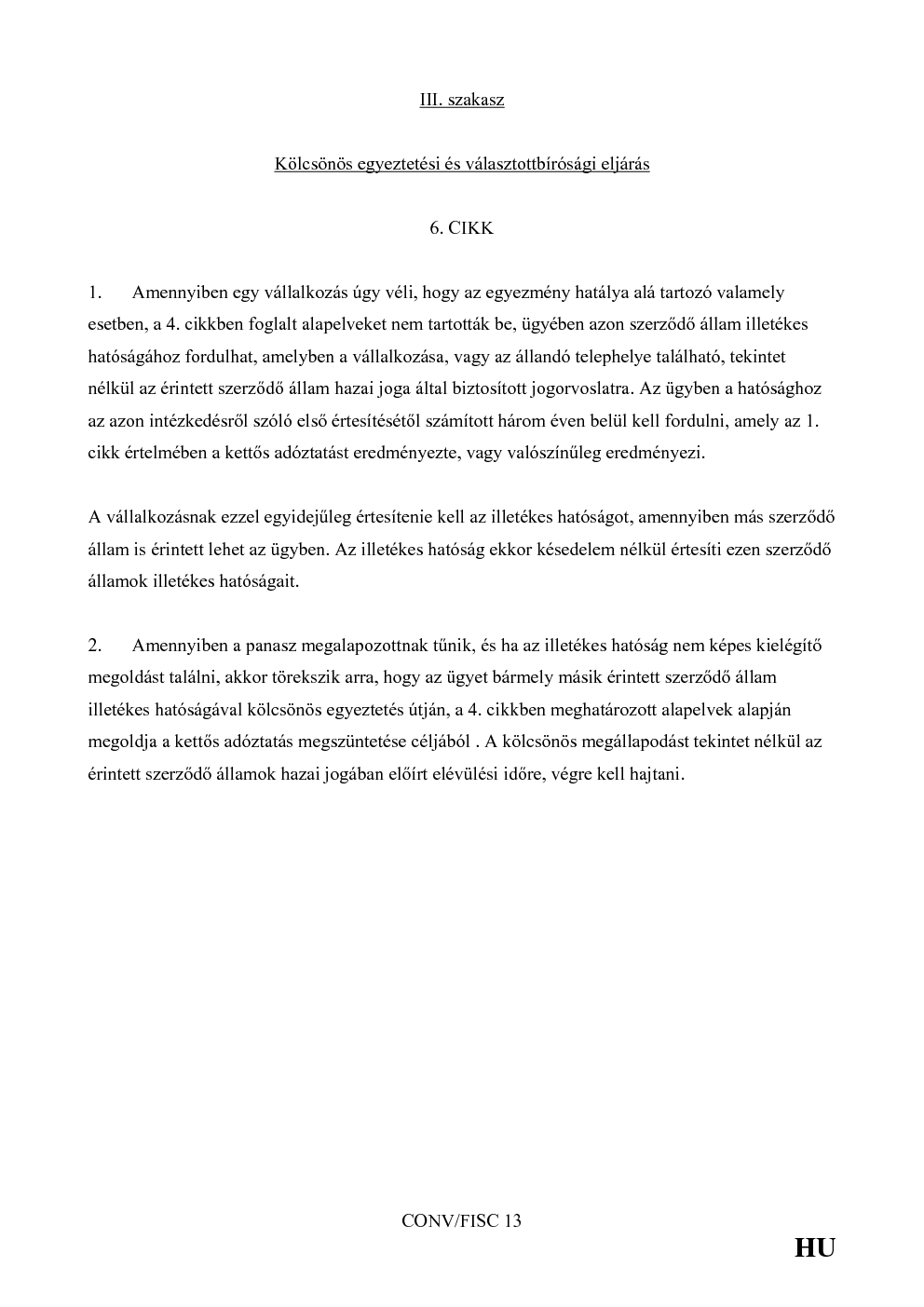 III. szakasz

Kölcsönös egyeztetési és választottbírósági eljárás

6. CIKK

1. Amennyiben egy vállalkozás úgy véli, hogy az egyezmény hatálya alá tartozó valamely esetben, a 4. cikkben foglalt alapelveket nem tartották be, ügyében azon szerződő állam illetékes hatóságához fordulhat, amelyben a vállalkozása, vagy az állandó telephelye található, tekintet nélkül az érintett szerződő állam hazai joga által biztosított jogorvoslatra. Az ügyben a hatósághoz az azon intézkedésről szóló első értesítésétől számított három éven belül kell fordulni, amely az 1. cikk értelmében a kettős adóztatást eredményezte, vagy valószínűleg eredményezi.

A vállalkozásnak ezzel egyidejűleg értesítenie kell az illetékes hatóságot, amennyiben más szerződő állam is érintett lehet az ügyben. Az illetékes hatóság ekkor késedelem nélkül értesíti ezen szerződő államok illetékes hatóságait.

2. Amennyiben a panasz megalapozottnak tűnik, és ha az illetékes hatóság nem képes kielégítő megoldást találni, akkor törekszik arra, hogy az ügyet bármely másik érintett szerződő állam illetékes hatóságával kölcsönös egyeztetés útján, a 4. cikkben meghatározott alapelvek alapján megoldja a kettős adóztatás megszüntetése céljából . A kölcsönös megállapodást tekintet nélkül az érintett szerződő államok hazai jogában előírt elévülési időre, végre kell hajtani.

CONV/FISC 13

HU